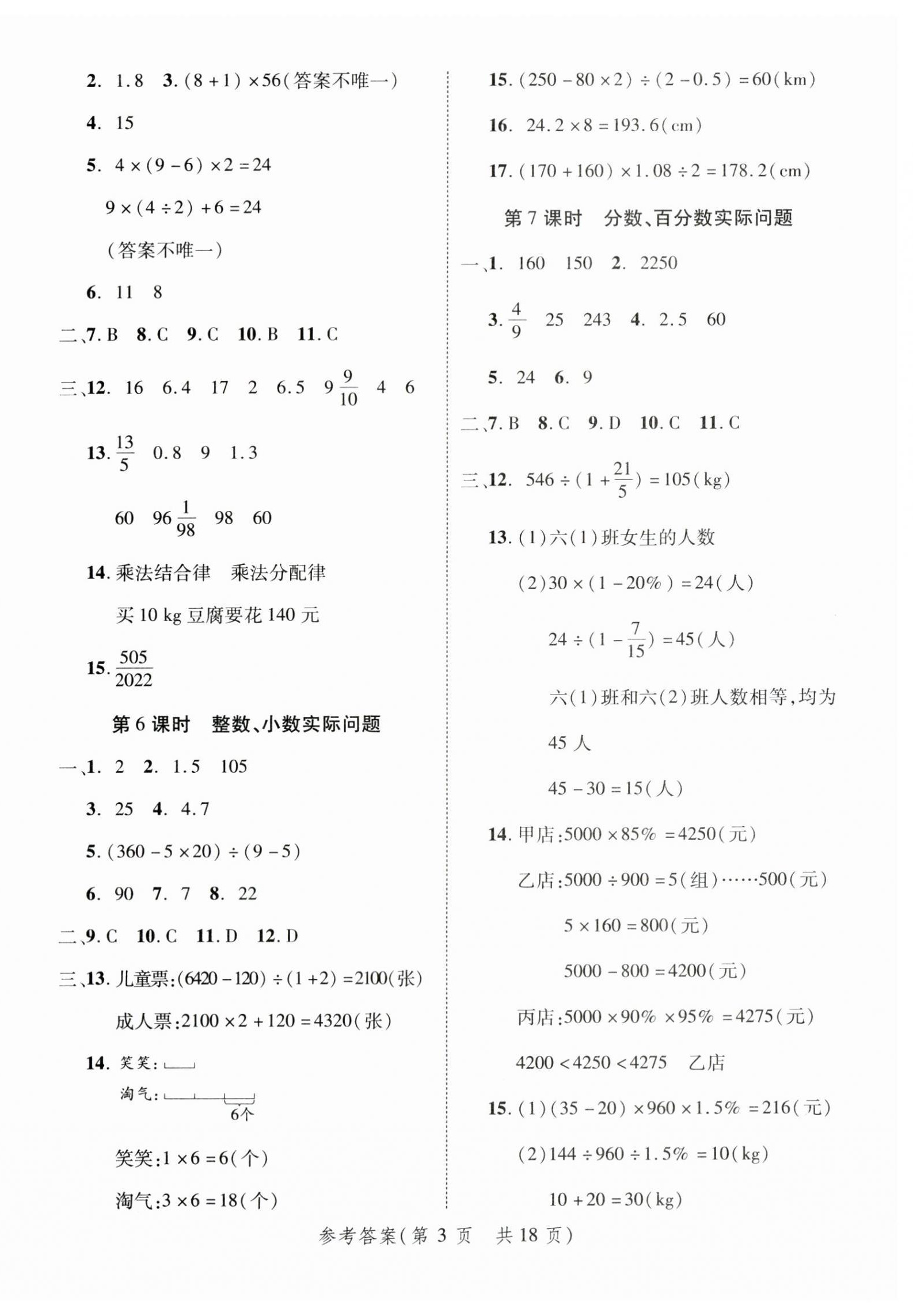 2. 1.8　3. $(8+1)\times56$(答案不唯一)

4. 15

5. $4\times(9-6)\times2=24$

$9\times(4\div2)+6=24$

(答案不唯一)

6. 11　8

二、7. B　8. C　9. C　10. B　11. C

三、12. 16　6.4　17　2　6.5　$9\frac{9}{10}$　4　6

13. $\frac{13}{5}$　0.8　9　1.3

60　$96\frac{1}{98}$　98　60

14. 乘法结合律　乘法分配律

买 10 kg 豆腐要花 140 元

15. $\frac{505}{2022}$

第 6 课时　整数、小数实际问题

一、1. 2　2. 1.5　105

3. 25　4. 4.7

5. $(360-5\times20)\div(9-5)$

6. 90　7. 7　8. 22

二、9. C　10. C　11. D　12. D

三、13. 儿童票:$(6420-120)\div(1+2)=2100$(张)

成人票:$2100\times2+120=4320$(张)

14. 笑笑:

淘气:

6个

笑笑:$1\times6=6$(个)

淘气:$3\times6=18$(个)

15. $(250-80\times2)\div(2-0.5)=60$(km)

16. $24.2\times8=193.6$(cm)

17. $(170+160)\times1.08\div2=178.2$(cm)

第 7 课时　分数、百分数实际问题

一、1. 160　150　2. 2250

3. $\frac{4}{9}$　25　243　4. 2.5　60

5. 24　6. 9

二、7. B　8. C　9. D　10. C　11. C

三、12. $546\div(1+\frac{21}{5})=105$(kg)

13. (1)六(1)班女生的人数

(2)$30\times(1-20\%)=24$(人)

$24\div(1-\frac{7}{15})=45$(人)

六(1)班和六(2)班人数相等,均为 45 人

$45-30=15$(人)

14. 甲店:$5000\times85\%=4250$(元)

乙店:$5000\div900=5$(组)……500(元)

$5\times160=800$(元)

$5000-800=4200$(元)

丙店:$5000\times90\%\times95\%=4275$(元)

$4200<4250<4275$　乙店

15. (1)$(35-20)\times960\times1.5\%=216$(元)

(2)$144\div960\div1.5\%=10$(kg)

$10+20=30$(kg)

参考答案(第 3 页　共 18 页)